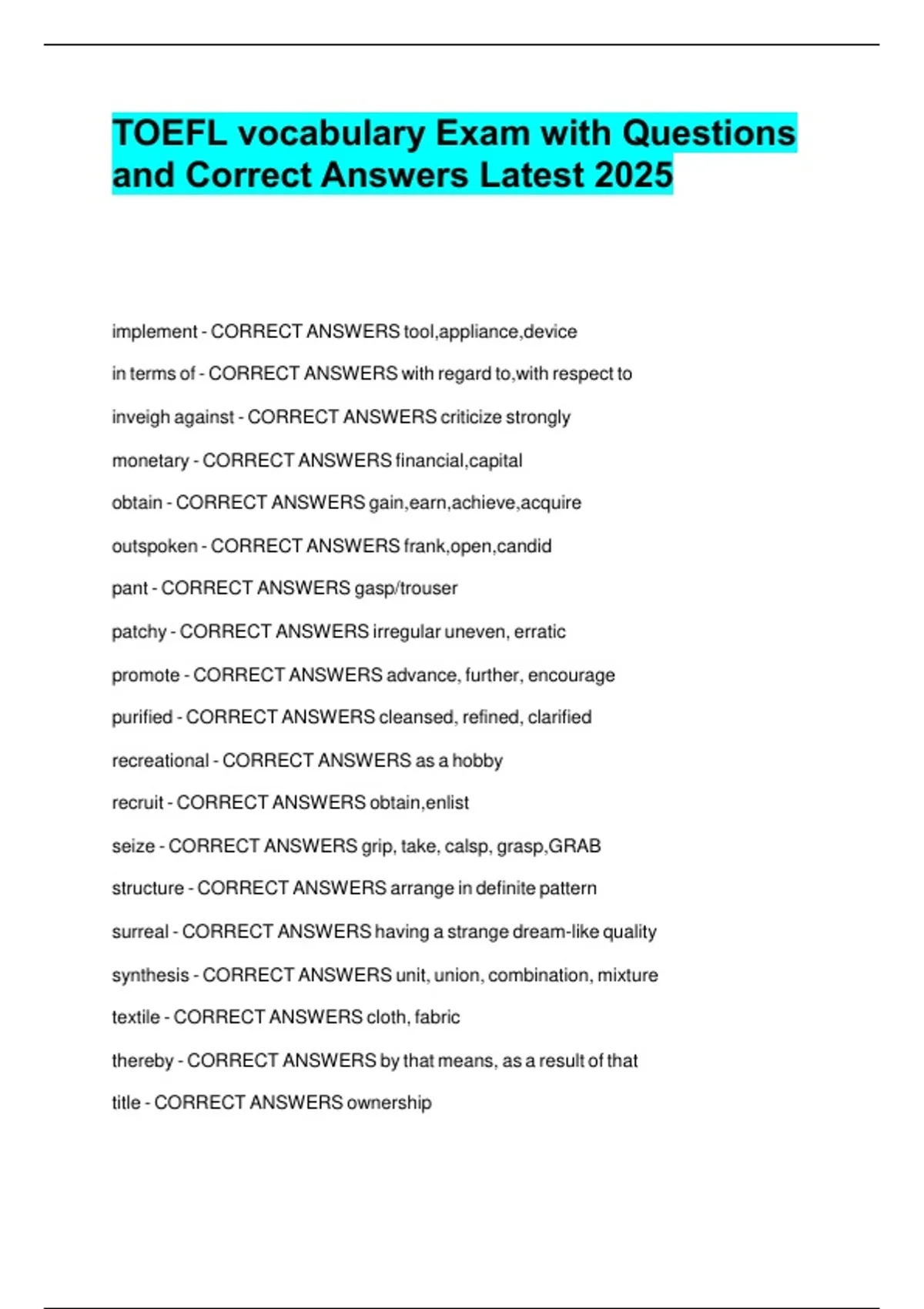 TOEFL vocabulary Exam with Questions and Correct Answers Latest 2025

implement - CORRECT ANSWERS tool,appliance,device

in terms of - CORRECT ANSWERS with regard to,with respect to

inveigh against - CORRECT ANSWERS criticize strongly

monetary - CORRECT ANSWERS financial,capital

obtain - CORRECT ANSWERS gain,earn,achieve,acquire

outspoken - CORRECT ANSWERS frank,open,candid

pant - CORRECT ANSWERS gasp/trouser

patchy - CORRECT ANSWERS irregular uneven, erratic

promote - CORRECT ANSWERS advance, further, encourage

purified - CORRECT ANSWERS cleansed, refined, clarified

recreational - CORRECT ANSWERS as a hobby

recruit - CORRECT ANSWERS obtain,enlist

seize - CORRECT ANSWERS grip, take, calsp, grasp,GRAB

structure - CORRECT ANSWERS arrange in definite pattern

surreal - CORRECT ANSWERS having a strange dream-like quality

synthesis - CORRECT ANSWERS unit, union, combination, mixture

textile - CORRECT ANSWERS cloth, fabric

thereby - CORRECT ANSWERS by that means, as a result of that

title - CORRECT ANSWERS ownership